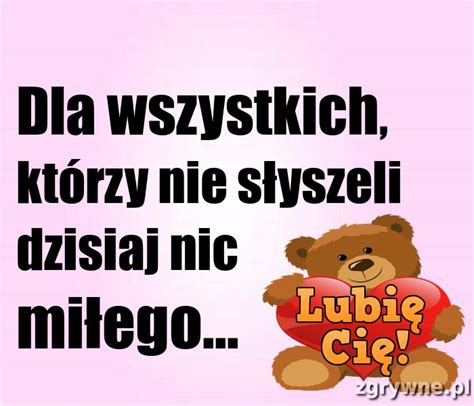 Dla wszystkich, którzy nie słyszeli dzisiaj nic miłego...

Lubię Cię!

zgrywne.pl